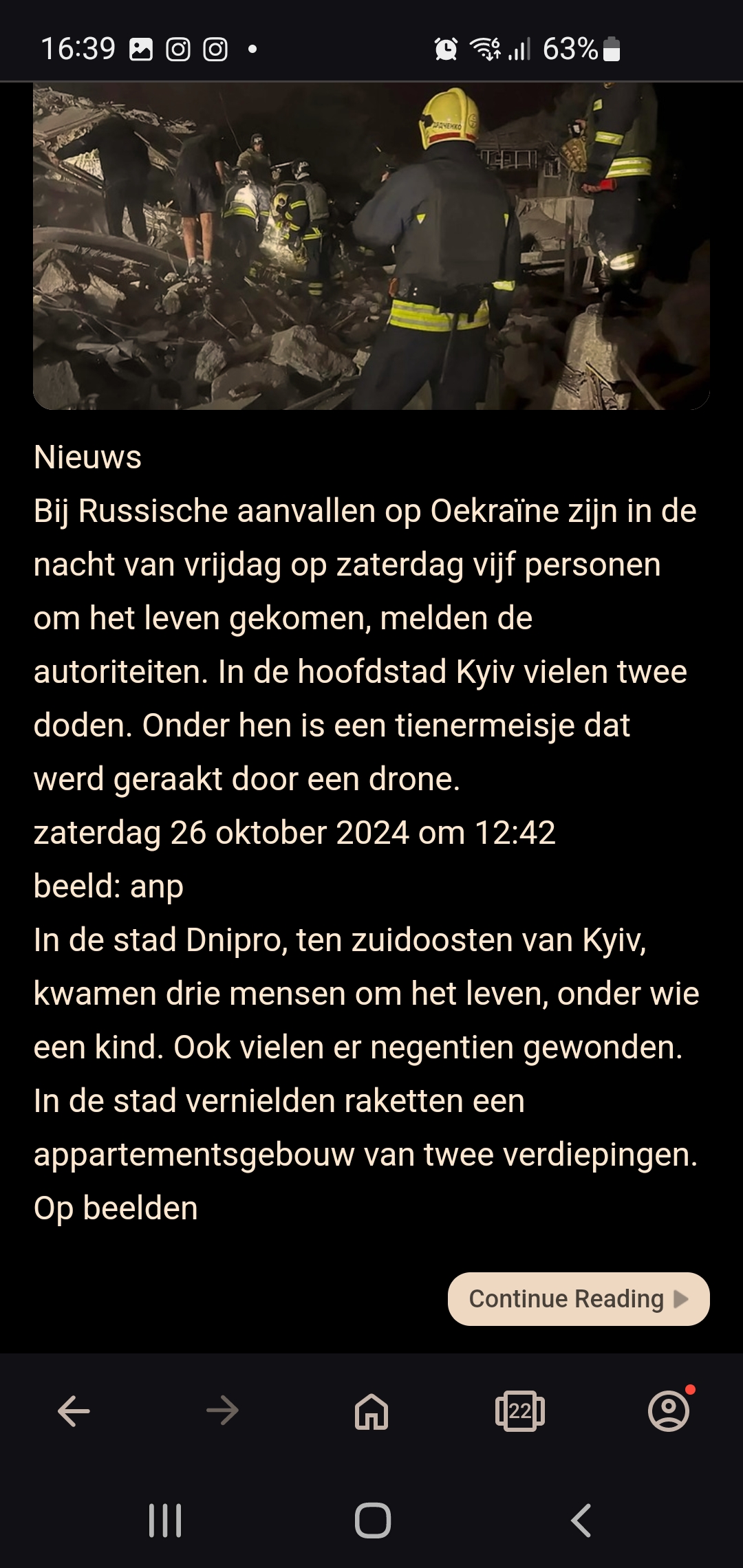 16:39 63%

Nieuws

Bij Russische aanvallen op Oekraïne zijn in de nacht van vrijdag op zaterdag vijf personen om het leven gekomen, melden de autoriteiten. In de hoofdstad Kyiv vielen twee doden. Onder hen is een tienermeisje dat werd geraakt door een drone.

zaterdag 26 oktober 2024 om 12:42

beeld: anp

In de stad Dnipro, ten zuidoosten van Kyiv, kwamen drie mensen om het leven, onder wie een kind. Ook vielen er negentien gewonden. In de stad vernielden raketten een appartementsgebouw van twee verdiepingen. Op beelden

Continue Reading

22